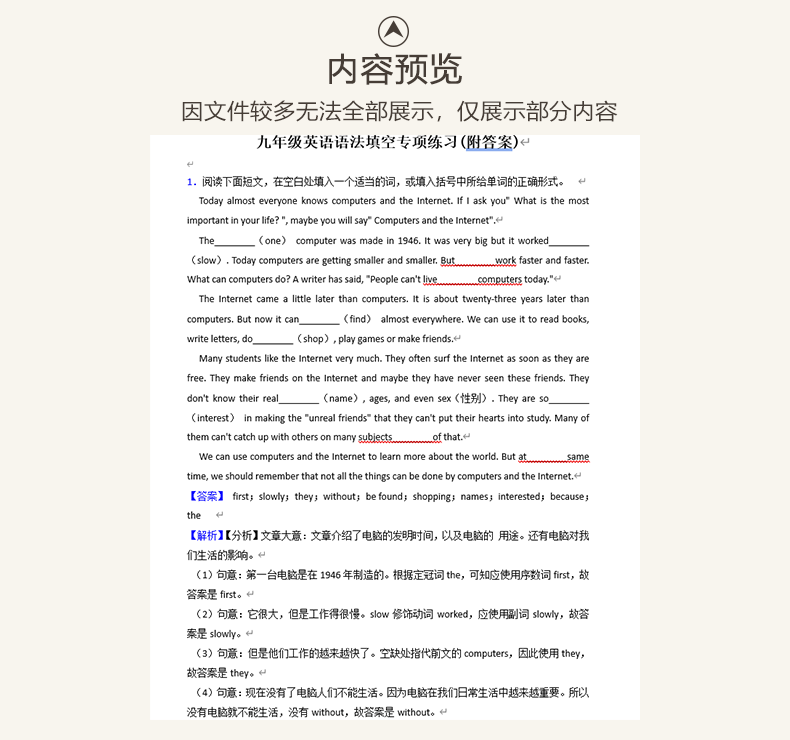 内容预览

因文件较多无法全部展示，仅展示部分内容

九年级英语语法填空专项练习(附答案)

1. 阅读下面短文，在空白处填入一个适当的词，或填入括号中所给单词的正确形式。

Today almost everyone knows computers and the Internet. If I ask you" What is the most important in your life? ", maybe you will say" Computers and the Internet".

The________（one） computer was made in 1946. It was very big but it worked________（slow）. Today computers are getting smaller and smaller. But________work faster and faster. What can computers do? A writer has said, "People can't live________computers today."

The Internet came a little later than computers. It is about twenty-three years later than computers. But now it can________（find） almost everywhere. We can use it to read books, write letters, do________（shop）, play games or make friends.

Many students like the Internet very much. They often surf the Internet as soon as they are free. They make friends on the Internet and maybe they have never seen these friends. They don't know their real________（name）, ages, and even sex（性别）. They are so________（interest） in making the "unreal friends" that they can't put their hearts into study. Many of them can't catch up with others on many subjects________of that.

We can use computers and the Internet to learn more about the world. But at________same time, we should remember that not all the things can be done by computers and the Internet.

【答案】 first；slowly；they；without；be found；shopping；names；interested；because；the

【解析】【分析】文章大意：文章介绍了电脑的发明时间，以及电脑的 用途。还有电脑对我们生活的影响。

（1）句意：第一台电脑是在 1946 年制造的。根据定冠词 the，可知应使用序数词 first，故答案是 first。

（2）句意：它很大，但是工作得很慢。slow 修饰动词 worked，应使用副词 slowly，故答案是 slowly。

（3）句意：但是他们工作的越来越快了。空缺处指代前文的 computers，因此使用 they，故答案是 they。

（4）句意：现在没有了电脑人们不能生活。因为电脑在我们日常生活中越来越重要。所以没有电脑就不能生活，没有 without，故答案是 without。